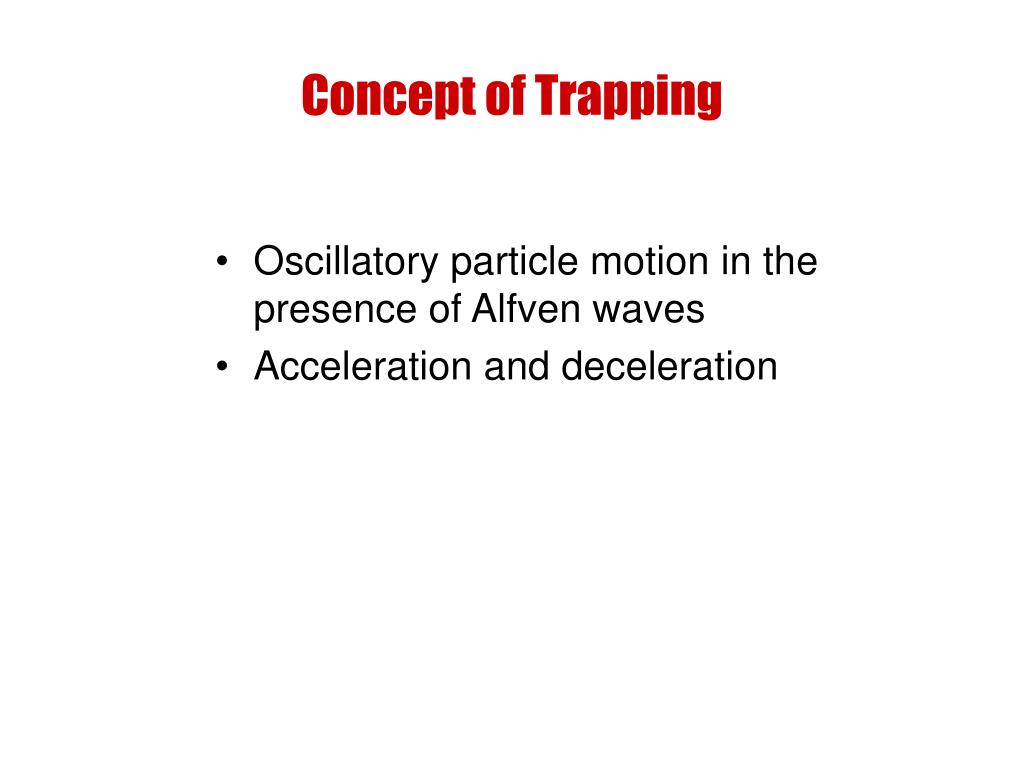 Concept of Trapping

• Oscillatory particle motion in the presence of Alfven waves
• Acceleration and deceleration